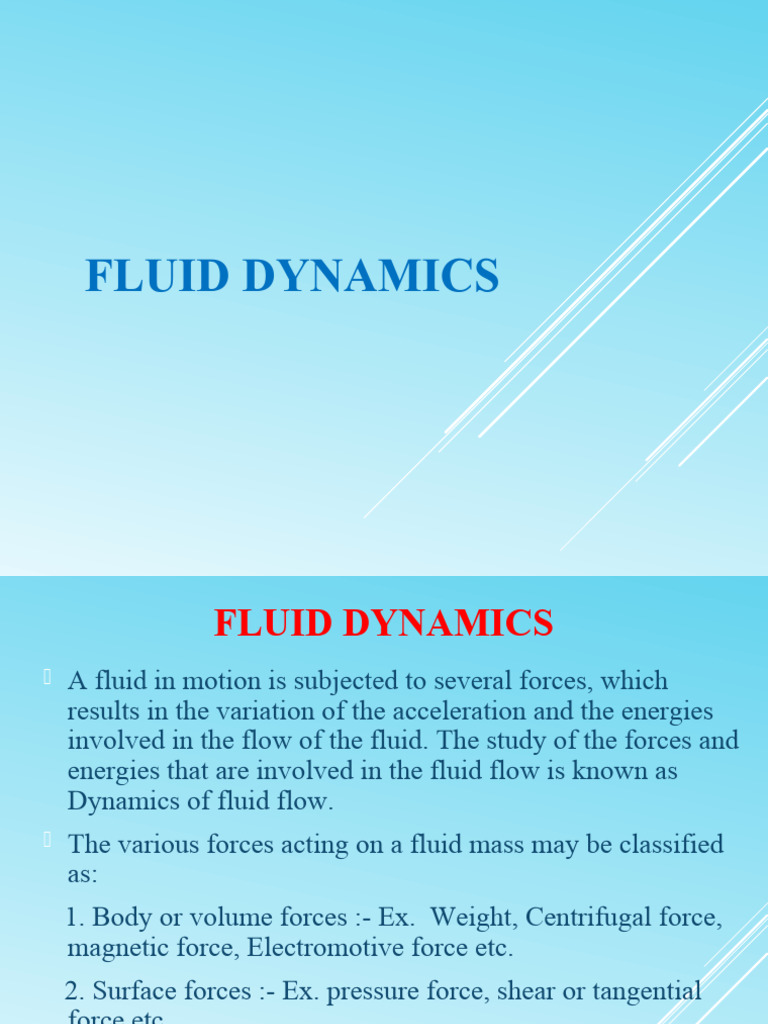 FLUID DYNAMICS

FLUID DYNAMICS

A fluid in motion is subjected to several forces, which results in the variation of the acceleration and the energies involved in the flow of the fluid. The study of the forces and energies that are involved in the fluid flow is known as Dynamics of fluid flow.

The various forces acting on a fluid mass may be classified as:

1. Body or volume forces :- Ex. Weight, Centrifugal force, magnetic force, Electromotive force etc.

2. Surface forces :- Ex. pressure force, shear or tangential force etc.